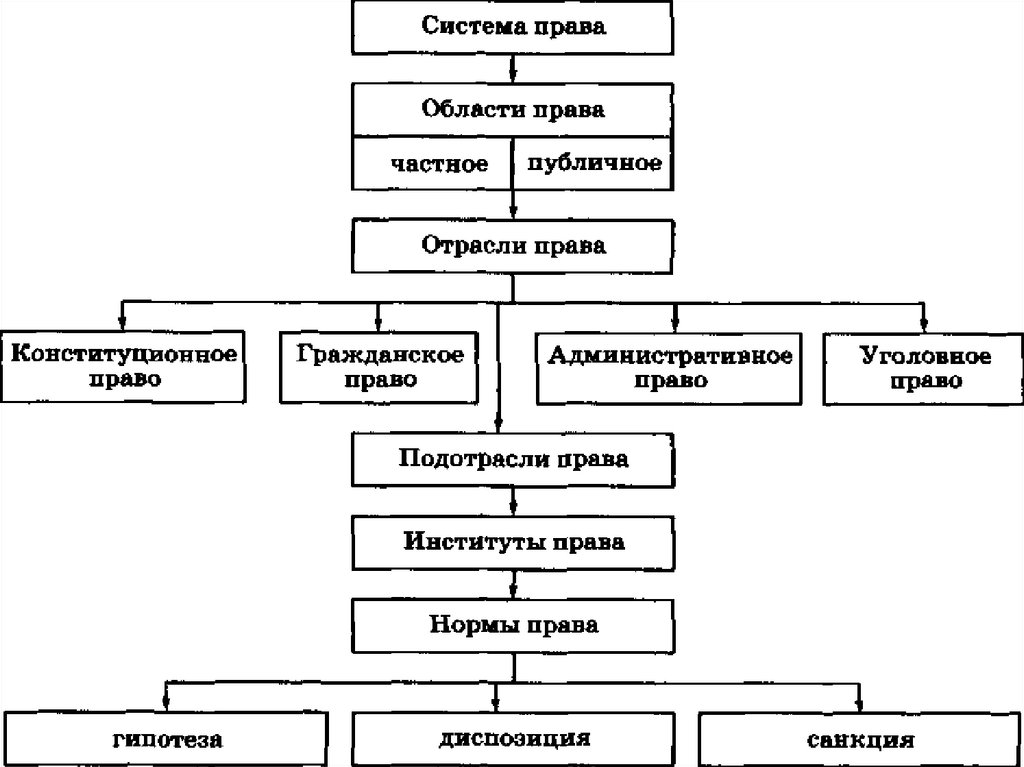 Система права

Области права

частное

публичное

Отрасли права

Конституционное право

Гражданское право

Административное право

Уголовное право

Подотрасли права

Институты права

Нормы права

гипотеза

диспозиция

санкция